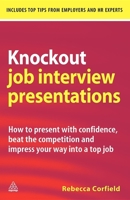 INCLUDES TOP TIPS FROM EMPLOYERS AND HR EXPERTS

Knockout job interview presentations

How to present with confidence, beat the competition and impress your way into a top job

Rebecca Corfield